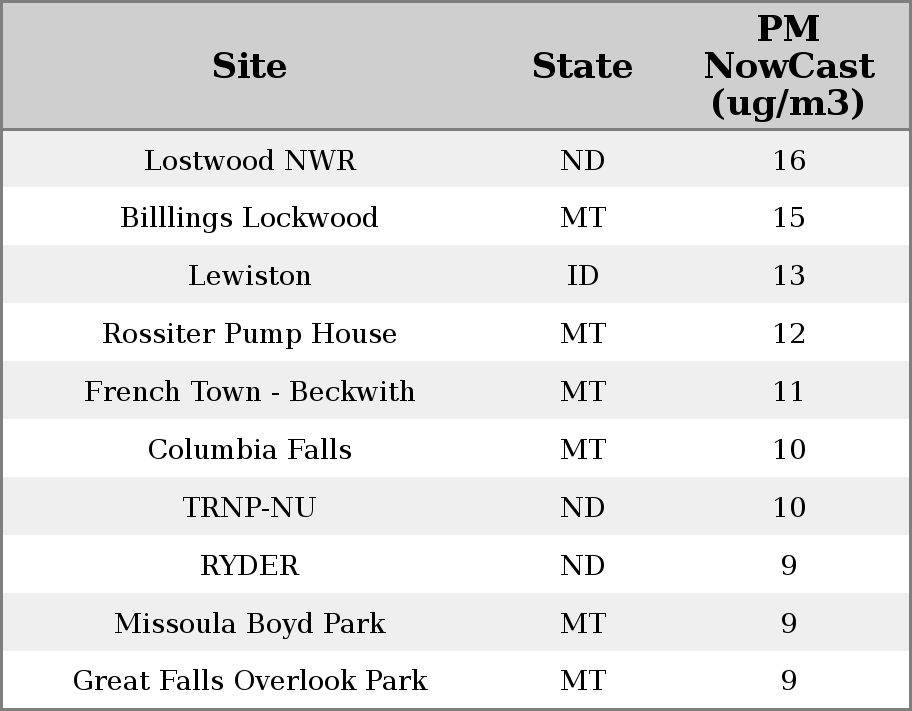 | Site | State | PM NowCast (ug/m3) |
|---|---|---|
| Lostwood NWR | ND | 16 |
| Billlings Lockwood | MT | 15 |
| Lewiston | ID | 13 |
| Rossiter Pump House | MT | 12 |
| French Town - Beckwith | MT | 11 |
| Columbia Falls | MT | 10 |
| TRNP-NU | ND | 10 |
| RYDER | ND | 9 |
| Missoula Boyd Park | MT | 9 |
| Great Falls Overlook Park | MT | 9 |